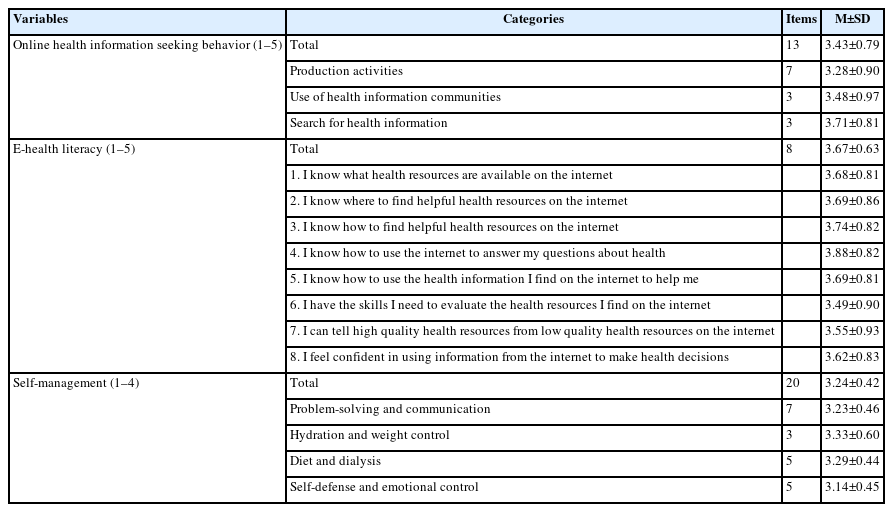 | Variables | Categories | Items | M±SD |
|---|---|---|---|
| Online health information seeking behavior (1–5) | Total | 13 | 3.43±0.79 |
| | Production activities | 7 | 3.28±0.90 |
| | Use of health information communities | 3 | 3.48±0.97 |
| | Search for health information | 3 | 3.71±0.81 |
| E-health literacy (1–5) | Total | 8 | 3.67±0.63 |
| | 1. I know what health resources are available on the internet | | 3.68±0.81 |
| | 2. I know where to find helpful health resources on the internet | | 3.69±0.86 |
| | 3. I know how to find helpful health resources on the internet | | 3.74±0.82 |
| | 4. I know how to use the internet to answer my questions about health | | 3.88±0.82 |
| | 5. I know how to use the health information I find on the internet to help me | | 3.69±0.81 |
| | 6. I have the skills I need to evaluate the health resources I find on the internet | | 3.49±0.90 |
| | 7. I can tell high quality health resources from low quality health resources on the internet | | 3.55±0.93 |
| | 8. I feel confident in using information from the internet to make health decisions | | 3.62±0.83 |
| Self-management (1–4) | Total | 20 | 3.24±0.42 |
| | Problem-solving and communication | 7 | 3.23±0.46 |
| | Hydration and weight control | 3 | 3.33±0.60 |
| | Diet and dialysis | 5 | 3.29±0.44 |
| | Self-defense and emotional control | 5 | 3.14±0.45 |